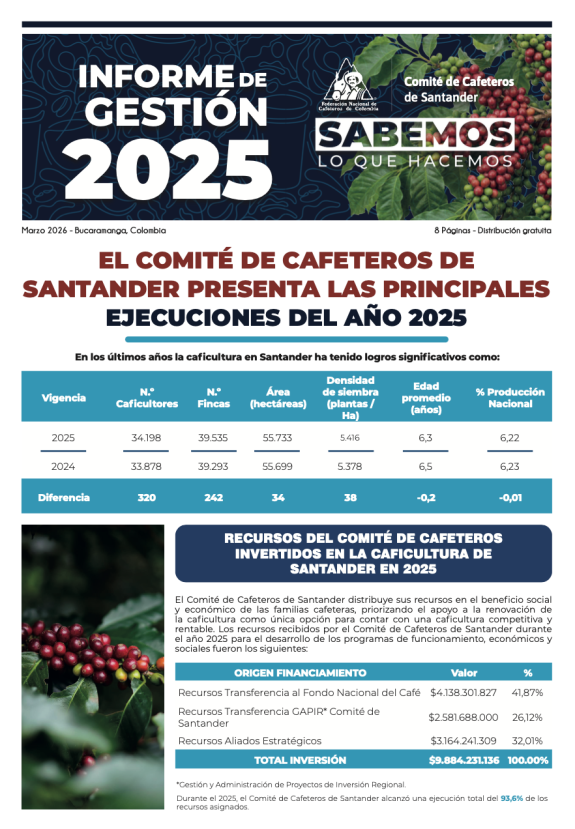 INFORME DE GESTIÓN 2025

Federación Nacional de Cafeteros de Colombia

Comité de Cafeteros de Santander

SABEMOS LO QUE HACEMOS

Marzo 2026 - Bucaramanga, Colombia

8 Páginas - Distribución gratuita

EL COMITÉ DE CAFETEROS DE SANTANDER PRESENTA LAS PRINCIPALES EJECUCIONES DEL AÑO 2025

En los últimos años la caficultura en Santander ha tenido logros significativos como:

| Vigencia | N.° Caficultores | N.° Fincas | Área (hectáreas) | Densidad de siembra (plantas / Ha) | Edad promedio (años) | % Producción Nacional |
|---|---|---|---|---|---|---|
| 2025 | 34.198 | 39.535 | 55.733 | 5.416 | 6,3 | 6,22 |
| 2024 | 33.878 | 39.293 | 55.699 | 5.378 | 6,5 | 6,23 |
| Diferencia | 320 | 242 | 34 | 38 | -0,2 | -0,01 |

RECURSOS DEL COMITÉ DE CAFETEROS INVERTIDOS EN LA CAFICULTURA DE SANTANDER EN 2025

El Comité de Cafeteros de Santander distribuye sus recursos en el beneficio social y económico de las familias cafeteras, priorizando el apoyo a la renovación de la caficultura como única opción para contar con una caficultura competitiva y rentable. Los recursos recibidos por el Comité de Cafeteros de Santander durante el año 2025 para el desarrollo de los programas de funcionamiento, económicos y sociales fueron los siguientes:

| ORIGEN FINANCIAMIENTO | Valor | % |
|---|---|---|
| Recursos Transferencia al Fondo Nacional del Café | $4.138.301.827 | 41,87% |
| Recursos Transferencia GAPIR* Comité de Santander | $2.581.688.000 | 26,12% |
| Recursos Aliados Estratégicos | $3.164.241.309 | 32,01% |
| TOTAL INVERSIÓN | $9.884.231.136 | 100.00% |

*Gestión y Administración de Proyectos de Inversión Regional.

Durante el 2025, el Comité de Cafeteros de Santander alcanzó una ejecución total del 93,6% de los recursos asignados.